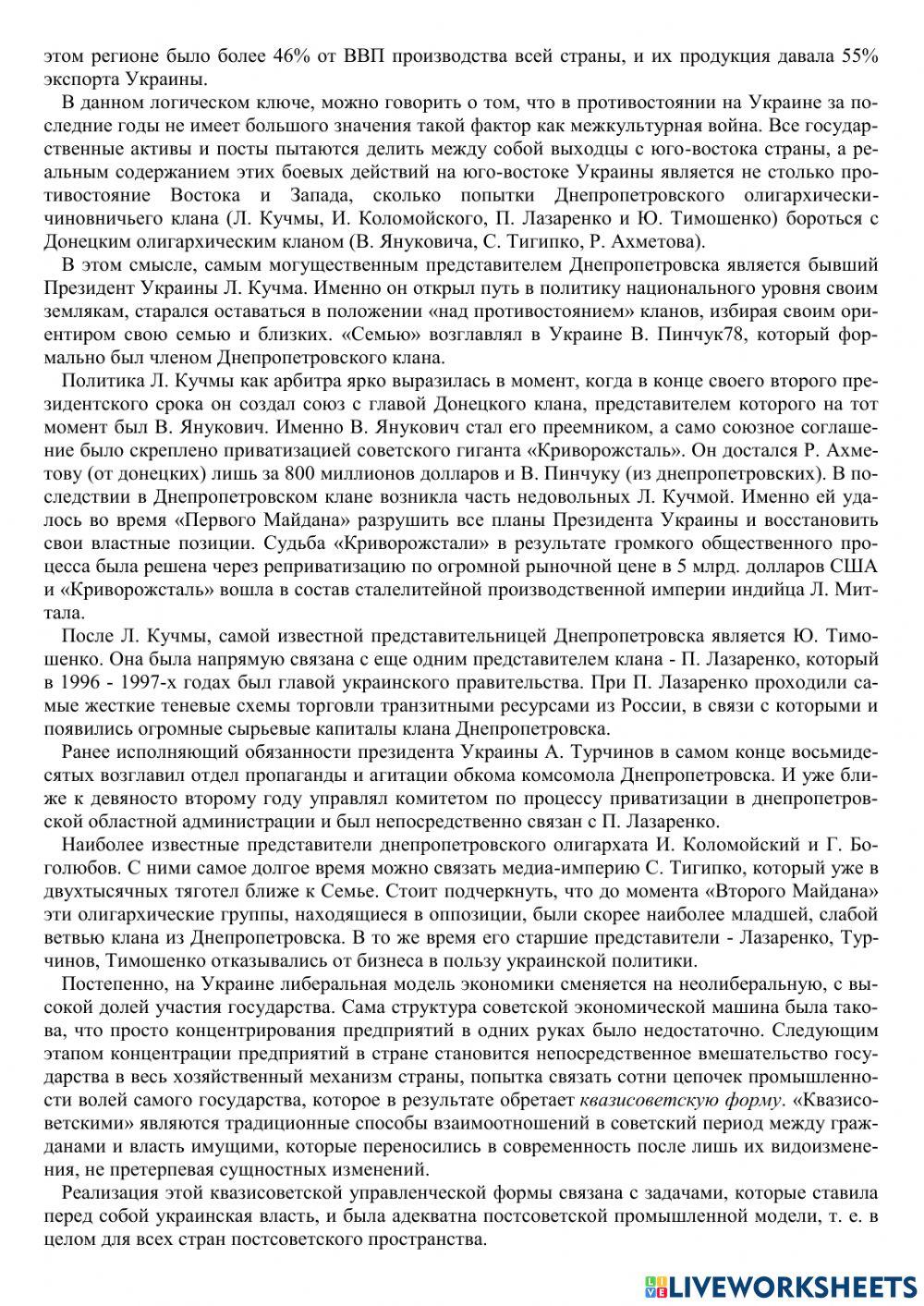 этом регионе было более 46% от ВВП производства всей страны, и их продукция давала 55% экспорта Украины.

В данном логическом ключе, можно говорить о том, что в противостоянии на Украине за последние годы не имеет большого значения такой фактор как межкультурная война. Все государственные активы и посты пытаются делить между собой выходцы с юго-востока страны, а реальным содержанием этих боевых действий на юго-востоке Украины является не столько противостояние Востока и Запада, сколько попытки Днепропетровского олигархически-чиновничьего клана (Л. Кучмы, И. Коломойского, П. Лазаренко и Ю. Тимошенко) бороться с Донецким олигархическим кланом (В. Януковича, С. Тигипко, Р. Ахметова).

В этом смысле, самым могущественным представителем Днепропетровска является бывший Президент Украины Л. Кучма. Именно он открыл путь в политику национального уровня своим землякам, старался оставаться в положении «над противостоянием» кланов, избирая своим ориентиром свою семью и близких. «Семью» возглавлял в Украине В. Пинчук78, который формально был членом Днепропетровского клана.

Политика Л. Кучмы как арбитра ярко выразилась в момент, когда в конце своего второго президентского срока он создал союз с главой Донецкого клана, представителем которого на тот момент был В. Янукович. Именно В. Янукович стал его преемником, а само союзное соглашение было скреплено приватизацией советского гиганта «Криворожсталь». Он достался Р. Ахметову (от донецких) лишь за 800 миллионов долларов и В. Пинчуку (из днепропетровских). В последствии в Днепропетровском клане возникла часть недовольных Л. Кучмой. Именно ей удалось во время «Первого Майдана» разрушить все планы Президента Украины и восстановить свои властные позиции. Судьба «Криворожстали» в результате громкого общественного процесса была решена через реприватизацию по огромной рыночной цене в 5 млрд. долларов США и «Криворожсталь» вошла в состав сталелитейной производственной империи индийца Л. Миттала.

После Л. Кучмы, самой известной представительницей Днепропетровска является Ю. Тимошенко. Она была напрямую связана с еще одним представителем клана - П. Лазаренко, который в 1996 - 1997-х годах был главой украинского правительства. При П. Лазаренко проходили самые жесткие теневые схемы торговли транзитными ресурсами из России, в связи с которыми и появились огромные сырьевые капиталы клана Днепропетровска.

Ранее исполняющий обязанности президента Украины А. Турчинов в самом конце восьмидесятых возглавил отдел пропаганды и агитации обкома комсомола Днепропетровска. И уже ближе к девяносто второму году управлял комитетом по процессу приватизации в днепропетровской областной администрации и был непосредственно связан с П. Лазаренко.

Наиболее известные представители днепропетровского олигархата И. Коломойский и Г. Боголюбов. С ними самое долгое время можно связать медиа-империю С. Тигипко, который уже в двухтысячных тяготел ближе к Семье. Стоит подчеркнуть, что до момента «Второго Майдана» эти олигархические группы, находящиеся в оппозиции, были скорее наиболее младшей, слабой ветвью клана из Днепропетровска. В то же время его старшие представители - Лазаренко, Турчинов, Тимошенко отказывались от бизнеса в пользу украинской политики.

Постепенно, на Украине либеральная модель экономики сменяется на неолиберальную, с высокой долей участия государства. Сама структура советской экономической машина была такова, что просто концентрирования предприятий в одних руках было недостаточно. Следующим этапом концентрации предприятий в стране становится непосредственное вмешательство государства в весь хозяйственный механизм страны, попытка связать сотни цепочек промышленности волей самого государства, которое в результате обретает квазисоветскую форму. «Квазисоветскими» являются традиционные способы взаимоотношений в советский период между гражданами и власть имущими, которые переносились в современность после лишь их видоизменения, не претерпевая сущностных изменений.

Реализация этой квазисоветской управленческой формы связана с задачами, которые ставила перед собой украинская власть, и была адекватна постсоветской промышленной модели, т. е. в целом для всех стран постсоветского пространства.

LIVEWORKSHEETS